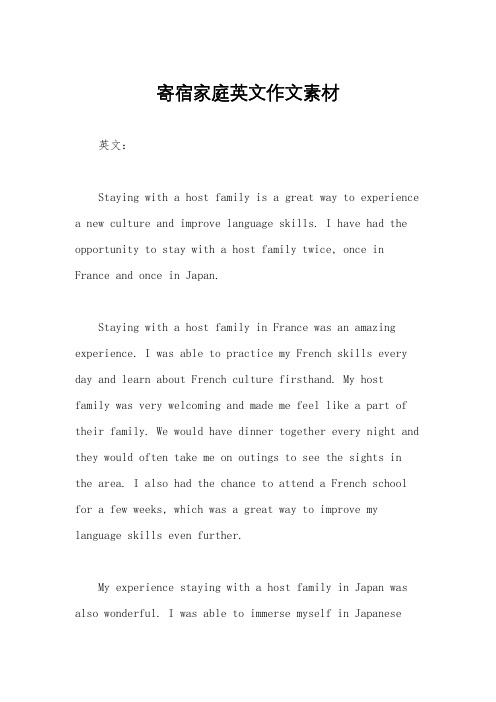 寄宿家庭英文作文素材

英文：

Staying with a host family is a great way to experience a new culture and improve language skills. I have had the opportunity to stay with a host family twice, once in France and once in Japan.

Staying with a host family in France was an amazing experience. I was able to practice my French skills every day and learn about French culture firsthand. My host family was very welcoming and made me feel like a part of their family. We would have dinner together every night and they would often take me on outings to see the sights in the area. I also had the chance to attend a French school for a few weeks, which was a great way to improve my language skills even further.

My experience staying with a host family in Japan was also wonderful. I was able to immerse myself in Japanese